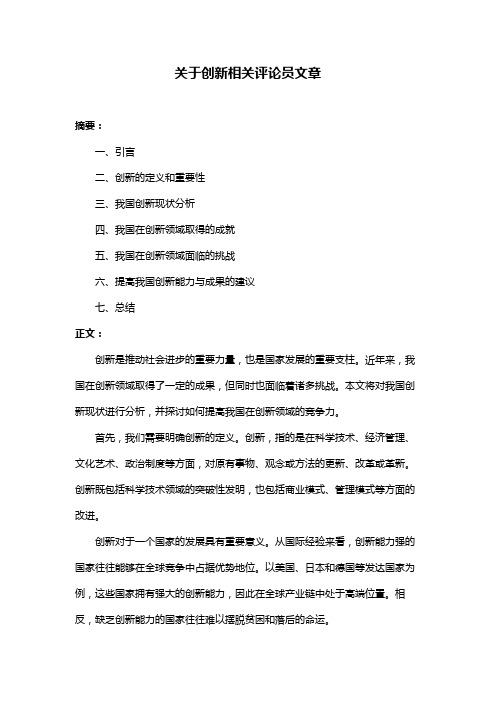 关于创新相关评论员文章

摘要：

一、引言

二、创新的定义和重要性

三、我国创新现状分析

四、我国在创新领域取得的成就

五、我国在创新领域面临的挑战

六、提高我国创新能力与成果的建议

七、总结

正文：

创新是推动社会进步的重要力量，也是国家发展的重要支柱。近年来，我国在创新领域取得了一定的成果，但同时也面临着诸多挑战。本文将对我国创新现状进行分析，并探讨如何提高我国在创新领域的竞争力。

首先，我们需要明确创新的定义。创新，指的是在科学技术、经济管理、文化艺术、政治制度等方面，对原有事物、观念或方法的更新、改革或革新。创新既包括科学技术领域的突破性发明，也包括商业模式、管理模式等方面的改进。

创新对于一个国家的发展具有重要意义。从国际经验来看，创新能力强的国家往往能够在全球竞争中占据优势地位。以美国、日本和德国等发达国家为例，这些国家拥有强大的创新能力，因此在全球产业链中处于高端位置。相反，缺乏创新能力的国家往往难以摆脱贫困和落后的命运。